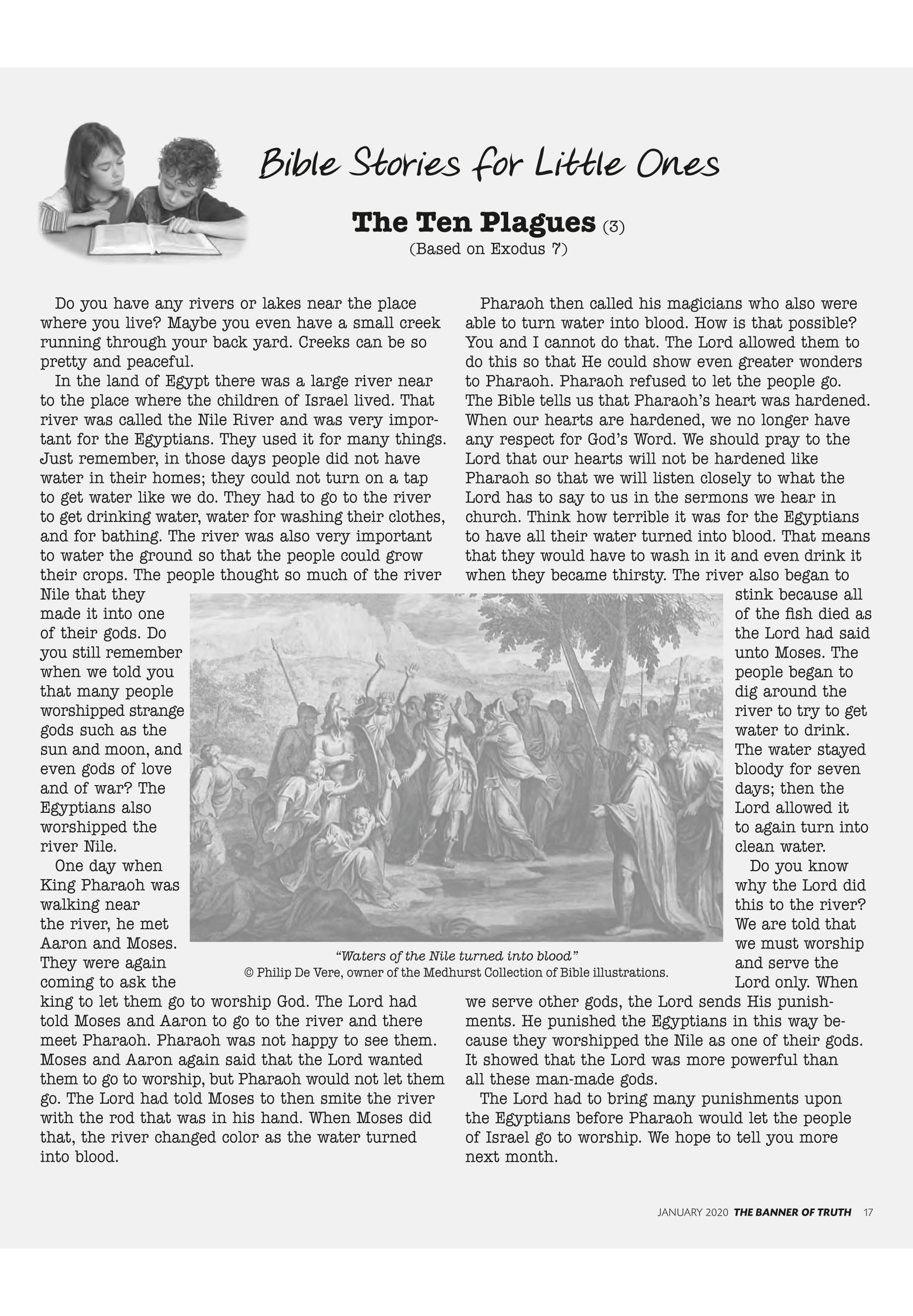 Bible Stories for Little Ones

The Ten Plagues (3)

(Based on Exodus 7)

Do you have any rivers or lakes near the place where you live? Maybe you even have a small creek running through your back yard. Creeks can be so pretty and peaceful.

In the land of Egypt there was a large river near to the place where the children of Israel lived. That river was called the Nile River and was very important for the Egyptians. They used it for many things. Just remember, in those days people did not have water in their homes; they could not turn on a tap to get water like we do. They had to go to the river to get drinking water, water for washing their clothes, and for bathing. The river was also very important to water the ground so that the people could grow their crops. The people thought so much of the river Nile that they made it into one of their gods. Do you still remember when we told you that many people worshipped strange gods such as the sun and moon, and even gods of love and of war? The Egyptians also worshipped the river Nile.

One day when King Pharaoh was walking near the river, he met Aaron and Moses. They were again coming to ask the king to let them go to worship God. The Lord had told Moses and Aaron to go to the river and there meet Pharaoh. Pharaoh was not happy to see them. Moses and Aaron again said that the Lord wanted them to go to worship, but Pharaoh would not let them go. The Lord had told Moses to then smite the river with the rod that was in his hand. When Moses did that, the river changed color as the water turned into blood.

Pharaoh then called his magicians who also were able to turn water into blood. How is that possible? You and I cannot do that. The Lord allowed them to do this so that He could show even greater wonders to Pharaoh. Pharaoh refused to let the people go. The Bible tells us that Pharaoh's heart was hardened. When our hearts are hardened, we no longer have any respect for God's Word. We should pray to the Lord that our hearts will not be hardened like Pharaoh so that we will listen closely to what the Lord has to say to us in the sermons we hear in church. Think how terrible it was for the Egyptians to have all their water turned into blood. That means that they would have to wash in it and even drink it when they became thirsty. The river also began to stink because all of the fish died as the Lord had said unto Moses. The people began to dig around the river to try to get water to drink. The water stayed bloody for seven days; then the Lord allowed it to again turn into clean water.

Do you know why the Lord did this to the river? We are told that we must worship and serve the Lord only. When we serve other gods, the Lord sends His punishments. He punished the Egyptians in this way because they worshipped the Nile as one of their gods. It showed that the Lord was more powerful than all these man-made gods.

The Lord had to bring many punishments upon the Egyptians before Pharaoh would let the people of Israel go to worship. We hope to tell you more next month.

"Waters of the Nile turned into blood"
© Philip De Vere, owner of the Medhurst Collection of Bible illustrations.

JANUARY 2020 THE BANNER OF TRUTH 17